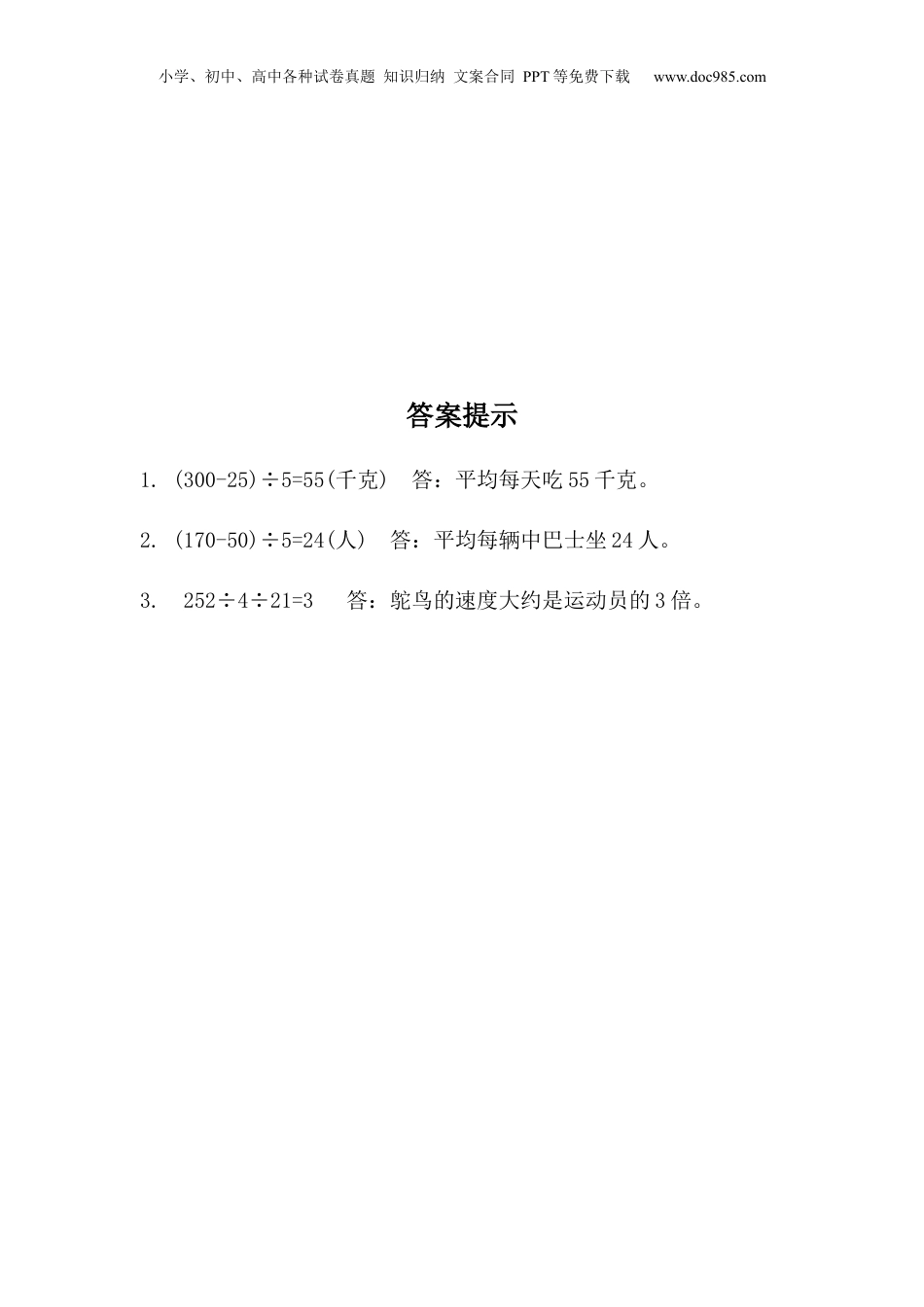 小学、初中、高中各种试卷真题 知识归纳 文案合同 PPT等免费下载 www.doc985.com

答案提示

1. $(300-25)\div5=55$(千克) 答：平均每天吃55千克。

2. $(170-50)\div5=24$(人) 答：平均每辆中巴士坐24人。

3. $252\div4\div21=3$ 答：鸵鸟的速度大约是运动员的3倍。